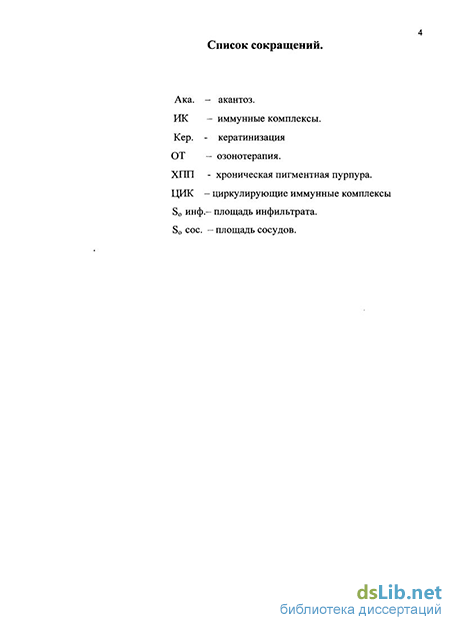 4

Список сокращений.

Ака. – акантоз.

ИК – иммунные комплексы.

Кер. - кератинизация

ОТ – озонотерапия.

ХПП - хроническая пигментная пурпура.

ЦИК – циркулирующие иммунные комплексы

$S_o$ инф.– площадь инфильтрата.

$S_o$ сос. – площадь сосудов.

dsLib.net
библиотека диссертаций